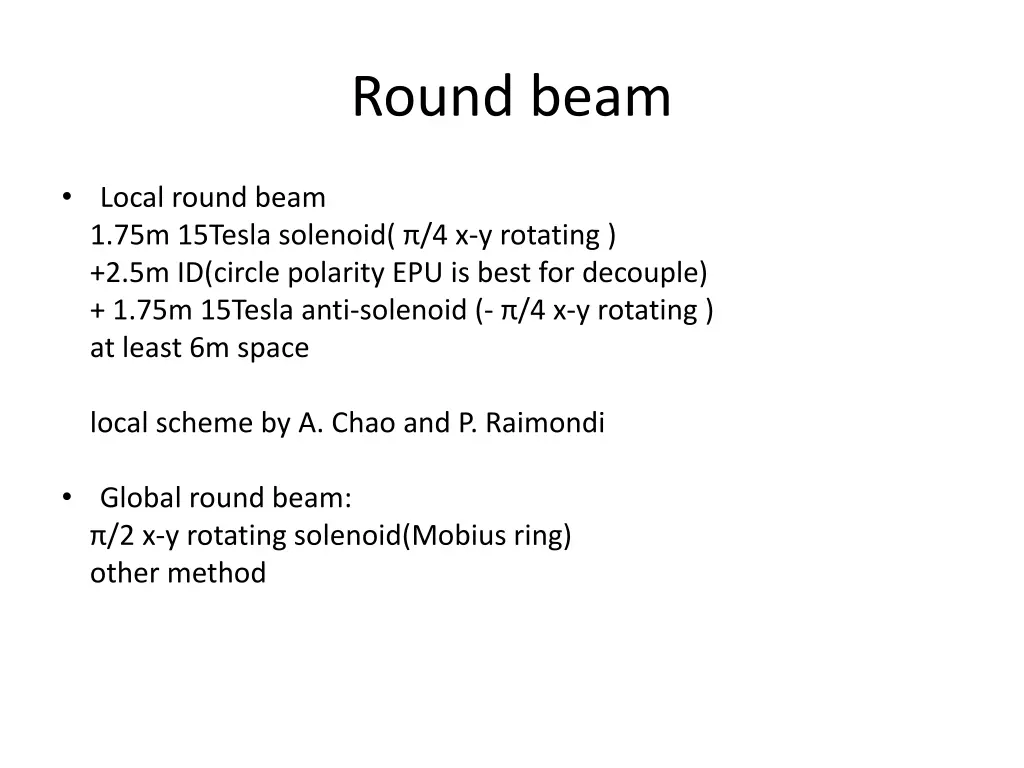 Round beam

• Local round beam
1.75m 15Tesla solenoid( π/4 x-y rotating )
+2.5m ID(circle polarity EPU is best for decouple)
+ 1.75m 15Tesla anti-solenoid (- π/4 x-y rotating )
at least 6m space

local scheme by A. Chao and P. Raimondi

• Global round beam:
π/2 x-y rotating solenoid(Mobius ring)
other method